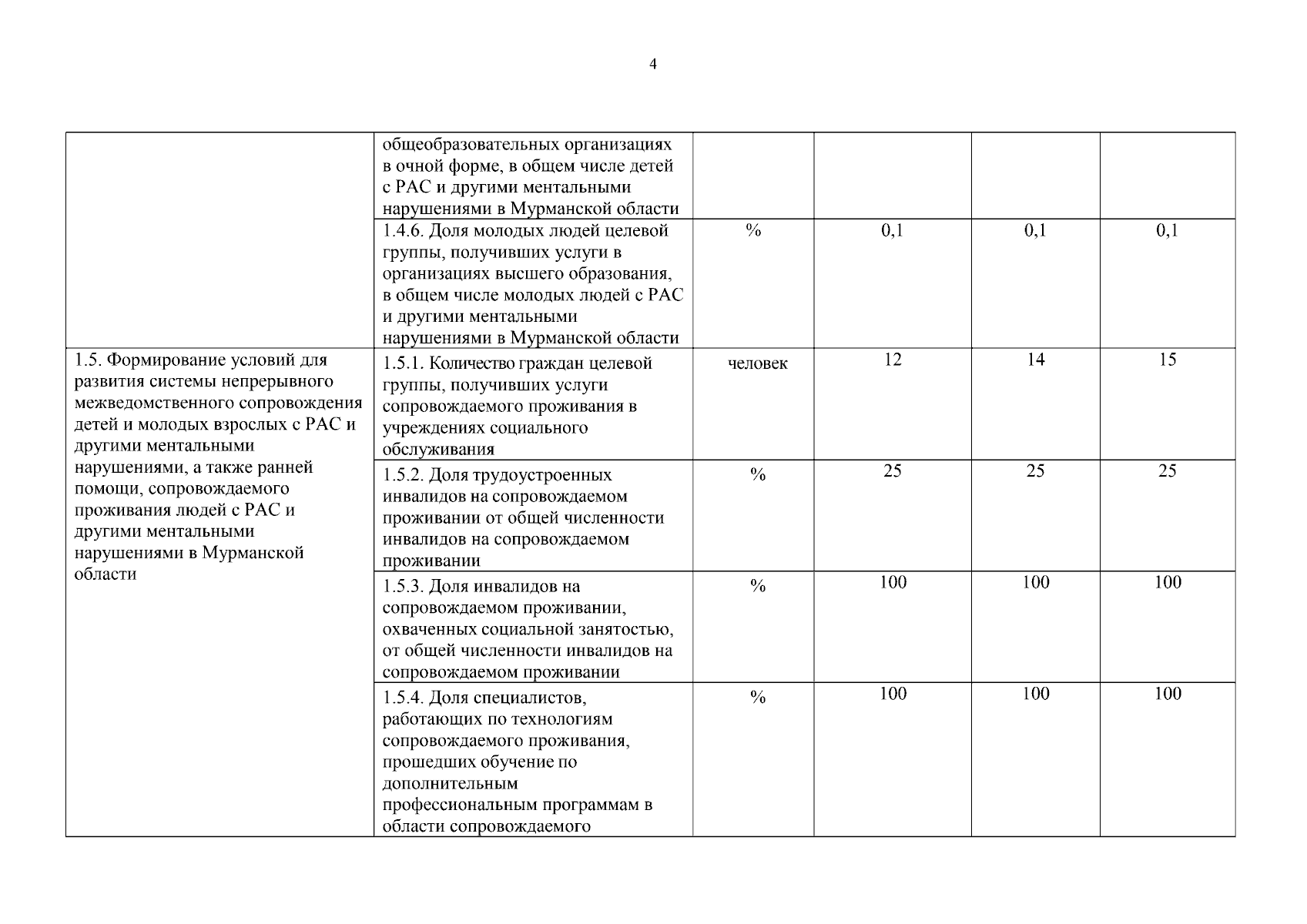 4

| | | | | | |
|---|---|---|---|---|---|
| | общеобразовательных организациях в очной форме, в общем числе детей с РАС и другими ментальными нарушениями в Мурманской области | | | | |
| | 1.4.6. Доля молодых людей целевой группы, получивших услуги в организациях высшего образования, в общем числе молодых людей с РАС и другими ментальными нарушениями в Мурманской области | % | 0,1 | 0,1 | 0,1 |
| 1.5. Формирование условий для развития системы непрерывного межведомственного сопровождения детей и молодых взрослых с РАС и другими ментальными нарушениями, а также ранней помощи, сопровождаемого проживания людей с РАС и другими ментальными нарушениями в Мурманской области | 1.5.1. Количество граждан целевой группы, получивших услуги сопровождаемого проживания в учреждениях социального обслуживания | человек | 12 | 14 | 15 |
| | 1.5.2. Доля трудоустроенных инвалидов на сопровождаемом проживании от общей численности инвалидов на сопровождаемом проживании | % | 25 | 25 | 25 |
| | 1.5.3. Доля инвалидов на сопровождаемом проживании, охваченных социальной занятостью, от общей численности инвалидов на сопровождаемом проживании | % | 100 | 100 | 100 |
| | 1.5.4. Доля специалистов, работающих по технологиям сопровождаемого проживания, прошедших обучение по дополнительным профессиональным программам в области сопровождаемого | % | 100 | 100 | 100 |